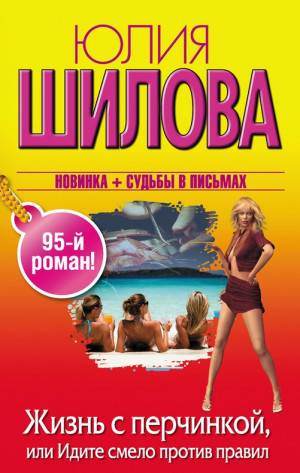 ЮЛИЯ
ШИЛОВА

НОВИНКА + СУДЬБЫ В ПИСЬМАХ

95-й роман!

Жизнь с перчинкой,
или Идите смело против правил